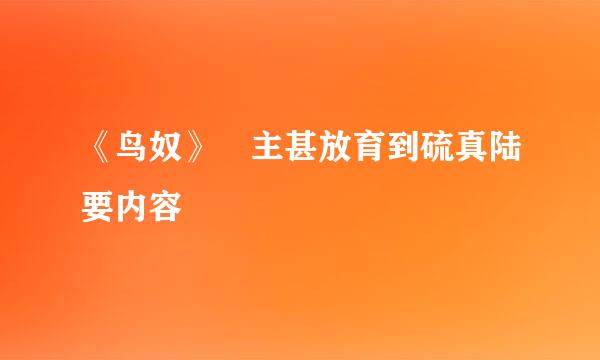 《鸟奴》 主甚放育到硫真陆要内容